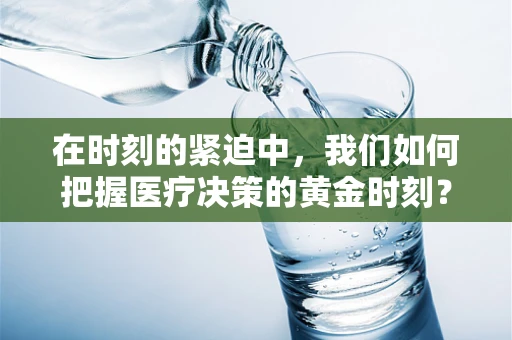 在时刻的紧迫中，我们如何把握医疗决策的黄金时刻？